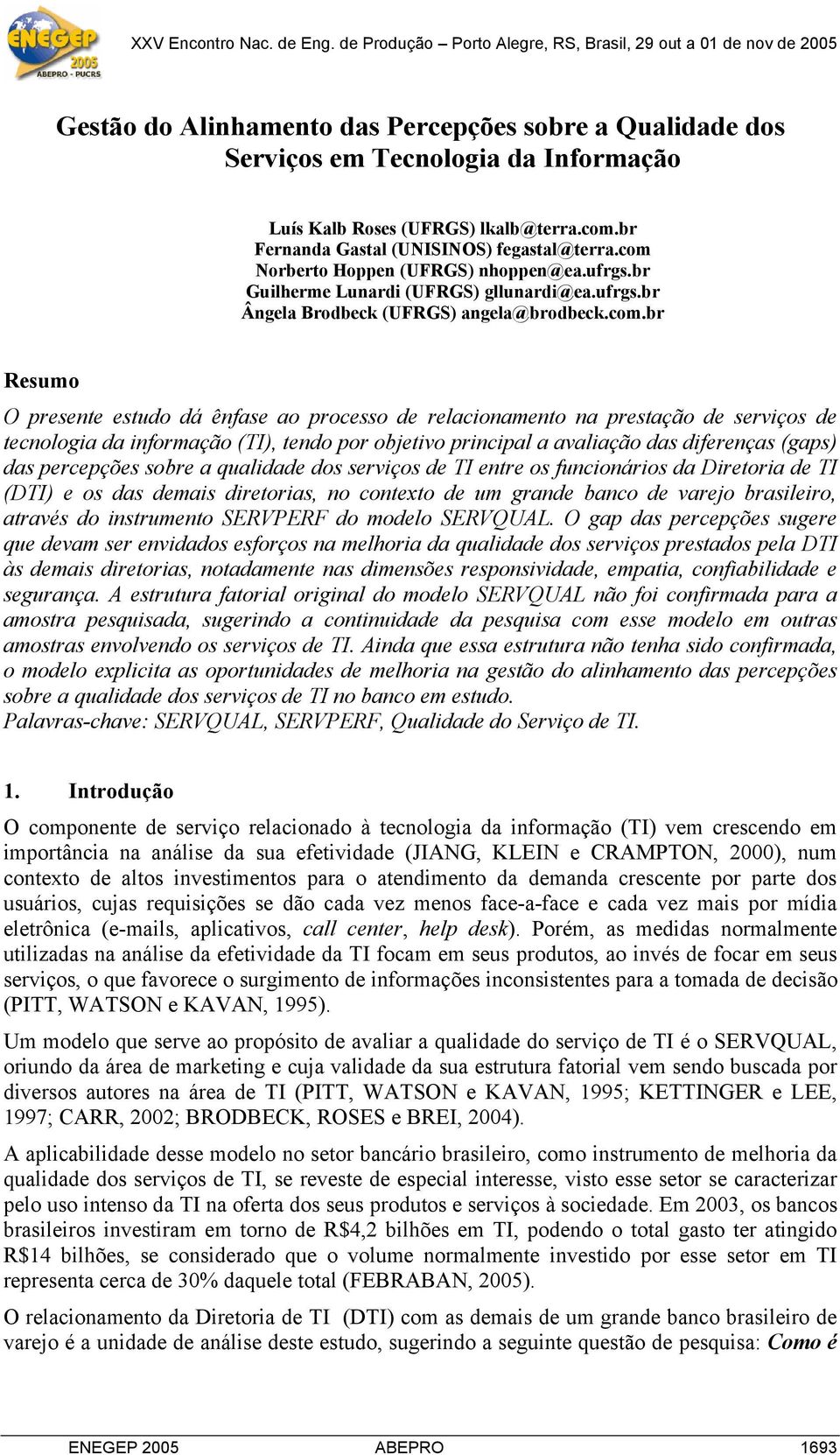 ENEGEP 2005 ABEPRO - PUCRS

XXV Encontro Nac. de Eng. de Produção – Porto Alegre, RS, Brasil, 29 out a 01 de nov de 2005

Gestão do Alinhamento das Percepções sobre a Qualidade dos Serviços em Tecnologia da Informação

Luís Kalb Roses (UFRGS) lkalb@terra.com.br
Fernanda Gastal (UNISINOS) fegastal@terra.com
Norberto Hoppen (UFRGS) nhoppen@ea.ufrgs.br
Guilherme Lunardi (UFRGS) gllunardi@ea.ufrgs.br
Ângela Brodbeck (UFRGS) angela@brodbeck.com.br

Resumo

O presente estudo dá ênfase ao processo de relacionamento na prestação de serviços de tecnologia da informação (TI), tendo por objetivo principal a avaliação das diferenças (gaps) das percepções sobre a qualidade dos serviços de TI entre os funcionários da Diretoria de TI (DTI) e os das demais diretorias, no contexto de um grande banco de varejo brasileiro, através do instrumento SERVPERF do modelo SERVQUAL. O gap das percepções sugere que devam ser envidados esforços na melhoria da qualidade dos serviços prestados pela DTI às demais diretorias, notadamente nas dimensões responsividade, empatia, confiabilidade e segurança. A estrutura fatorial original do modelo SERVQUAL não foi confirmada para a amostra pesquisada, sugerindo a continuidade da pesquisa com esse modelo em outras amostras envolvendo os serviços de TI. Ainda que essa estrutura não tenha sido confirmada, o modelo explicita as oportunidades de melhoria na gestão do alinhamento das percepções sobre a qualidade dos serviços de TI no banco em estudo.
Palavras-chave: SERVQUAL, SERVPERF, Qualidade do Serviço de TI.

1. Introdução

O componente de serviço relacionado à tecnologia da informação (TI) vem crescendo em importância na análise da sua efetividade (JIANG, KLEIN e CRAMPTON, 2000), num contexto de altos investimentos para o atendimento da demanda crescente por parte dos usuários, cujas requisições se dão cada vez menos face-a-face e cada vez mais por mídia eletrônica (e-mails, aplicativos, call center, help desk). Porém, as medidas normalmente utilizadas na análise da efetividade da TI focam em seus produtos, ao invés de focar em seus serviços, o que favorece o surgimento de informações inconsistentes para a tomada de decisão (PITT, WATSON e KAVAN, 1995).

Um modelo que serve ao propósito de avaliar a qualidade do serviço de TI é o SERVQUAL, oriundo da área de marketing e cuja validade da sua estrutura fatorial vem sendo buscada por diversos autores na área de TI (PITT, WATSON e KAVAN, 1995; KETTINGER e LEE, 1997; CARR, 2002; BRODBECK, ROSES e BREI, 2004).

A aplicabilidade desse modelo no setor bancário brasileiro, como instrumento de melhoria da qualidade dos serviços de TI, se reveste de especial interesse, visto esse setor se caracterizar pelo uso intenso da TI na oferta dos seus produtos e serviços à sociedade. Em 2003, os bancos brasileiros investiram em torno de R$4,2 bilhões em TI, podendo o total gasto ter atingido R$14 bilhões, se considerado que o volume normalmente investido por esse setor em TI representa cerca de 30% daquele total (FEBRABAN, 2005).

O relacionamento da Diretoria de TI (DTI) com as demais de um grande banco brasileiro de varejo é a unidade de análise deste estudo, sugerindo a seguinte questão de pesquisa: Como é

ENEGEP 2005 ABEPRO 1693